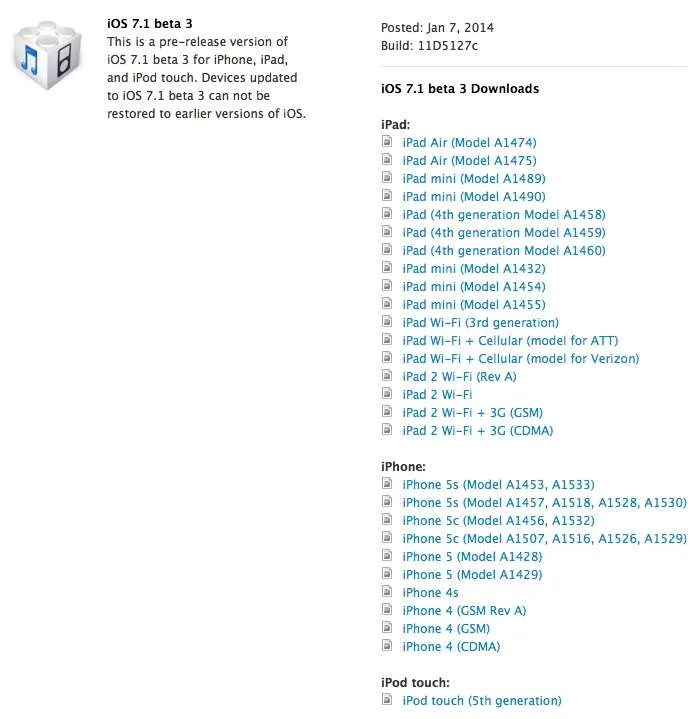 iOS 7.1 beta 3
This is a pre-release version of iOS 7.1 beta 3 for iPhone, iPad, and iPod touch. Devices updated to iOS 7.1 beta 3 can not be restored to earlier versions of iOS.

Posted: Jan 7, 2014
Build: 11D5127c

iOS 7.1 beta 3 Downloads

iPad:
iPad Air (Model A1474)
iPad Air (Model A1475)
iPad mini (Model A1489)
iPad mini (Model A1490)
iPad (4th generation Model A1458)
iPad (4th generation Model A1459)
iPad (4th generation Model A1460)
iPad mini (Model A1432)
iPad mini (Model A1454)
iPad mini (Model A1455)
iPad Wi-Fi (3rd generation)
iPad Wi-Fi + Cellular (model for ATT)
iPad Wi-Fi + Cellular (model for Verizon)
iPad 2 Wi-Fi (Rev A)
iPad 2 Wi-Fi
iPad 2 Wi-Fi + 3G (GSM)
iPad 2 Wi-Fi + 3G (CDMA)

iPhone:
iPhone 5s (Model A1453, A1533)
iPhone 5s (Model A1457, A1518, A1528, A1530)
iPhone 5c (Model A1456, A1532)
iPhone 5c (Model A1507, A1516, A1526, A1529)
iPhone 5 (Model A1428)
iPhone 5 (Model A1429)
iPhone 4s
iPhone 4 (GSM Rev A)
iPhone 4 (GSM)
iPhone 4 (CDMA)

iPod touch:
iPod touch (5th generation)